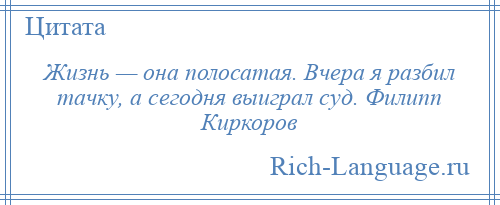 Цитата

Жизнь — она полосатая. Вчера я разбил тачку, а сегодня выиграл суд. Филипп Киркоров

Rich-Language.ru